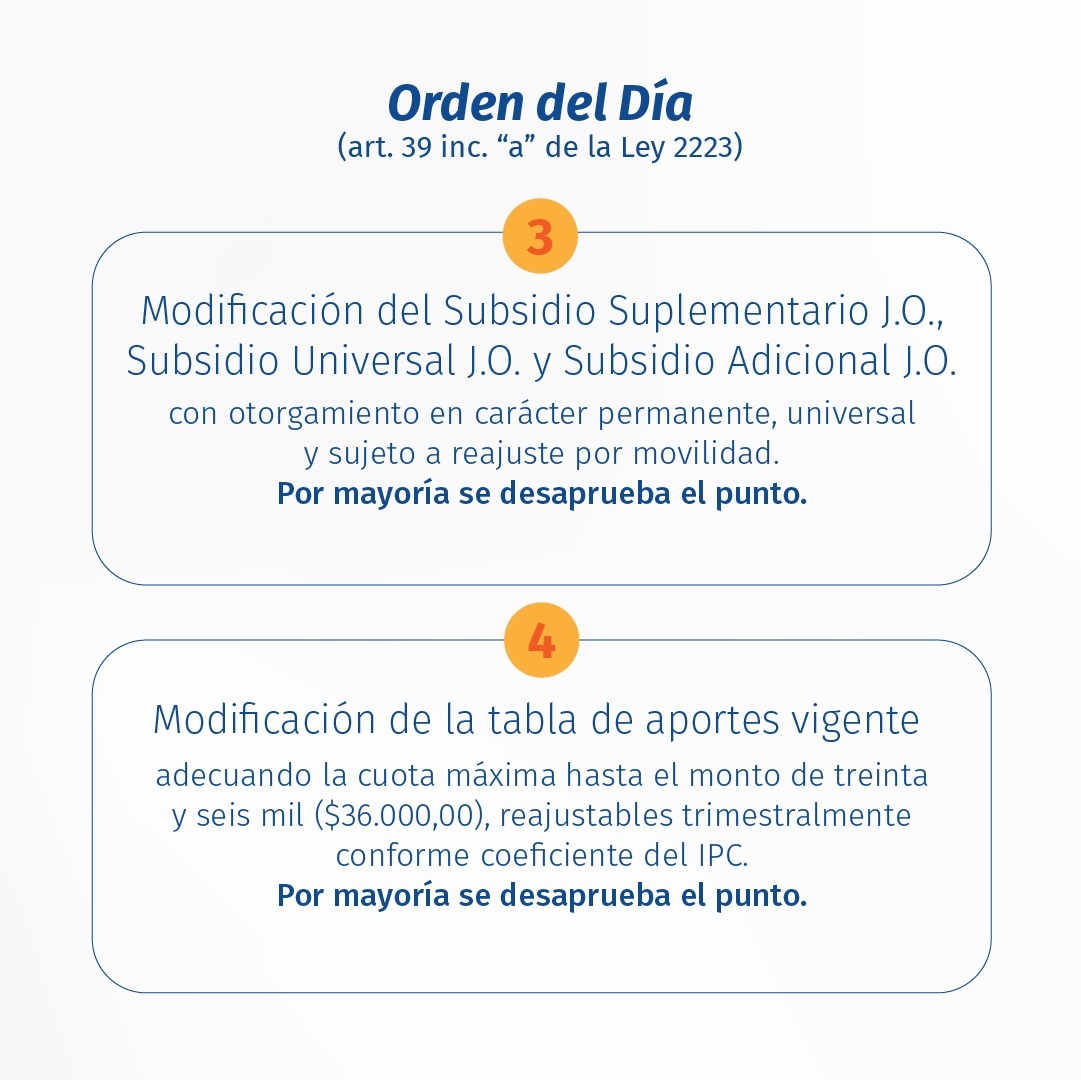 Orden del Día
(art. 39 inc. “a” de la Ley 2223)

3

Modificación del Subsidio Suplementario J.O., Subsidio Universal J.O. y Subsidio Adicional J.O.

con otorgamiento en carácter permanente, universal y sujeto a reajuste por movilidad.
Por mayoría se desaprueba el punto.

4

Modificación de la tabla de aportes vigente

adecuando la cuota máxima hasta el monto de treinta y seis mil (\$36.000,00), reajustables trimestralmente conforme coeficiente del IPC.
Por mayoría se desaprueba el punto.